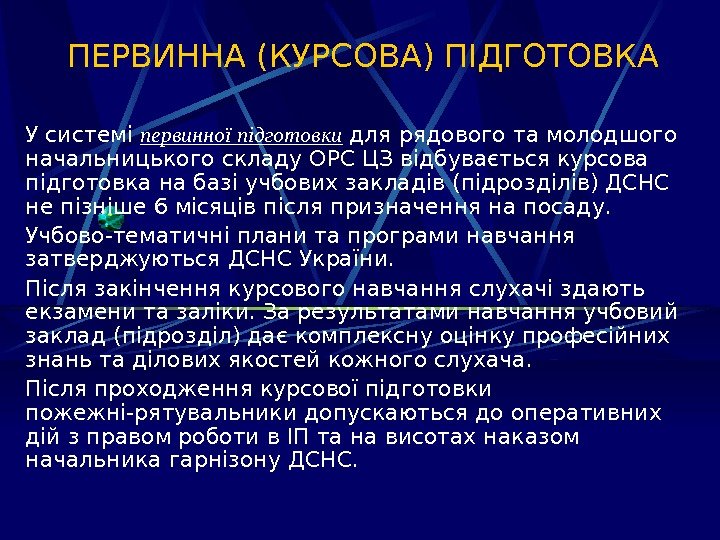 ПЕРВИННА (КУРСОВА) ПІДГОТОВКА

У системі первинної підготовки для рядового та молодшого начальницького складу ОРС ЦЗ відбувається курсова підготовка на базі учбових закладів (підрозділів) ДСНС не пізніше 6 місяців після призначення на посаду.

Учбово-тематичні плани та програми навчання затверджуються ДСНС України.

Після закінчення курсового навчання слухачі здають екзамени та заліки. За результатами навчання учбовий заклад (підрозділ) дає комплексну оцінку професійних знань та ділових якостей кожного слухача.

Після проходження курсової підготовки пожежні-рятувальники допускаються до оперативних дій з правом роботи в ІП та на висотах наказом начальника гарнізону ДСНС.